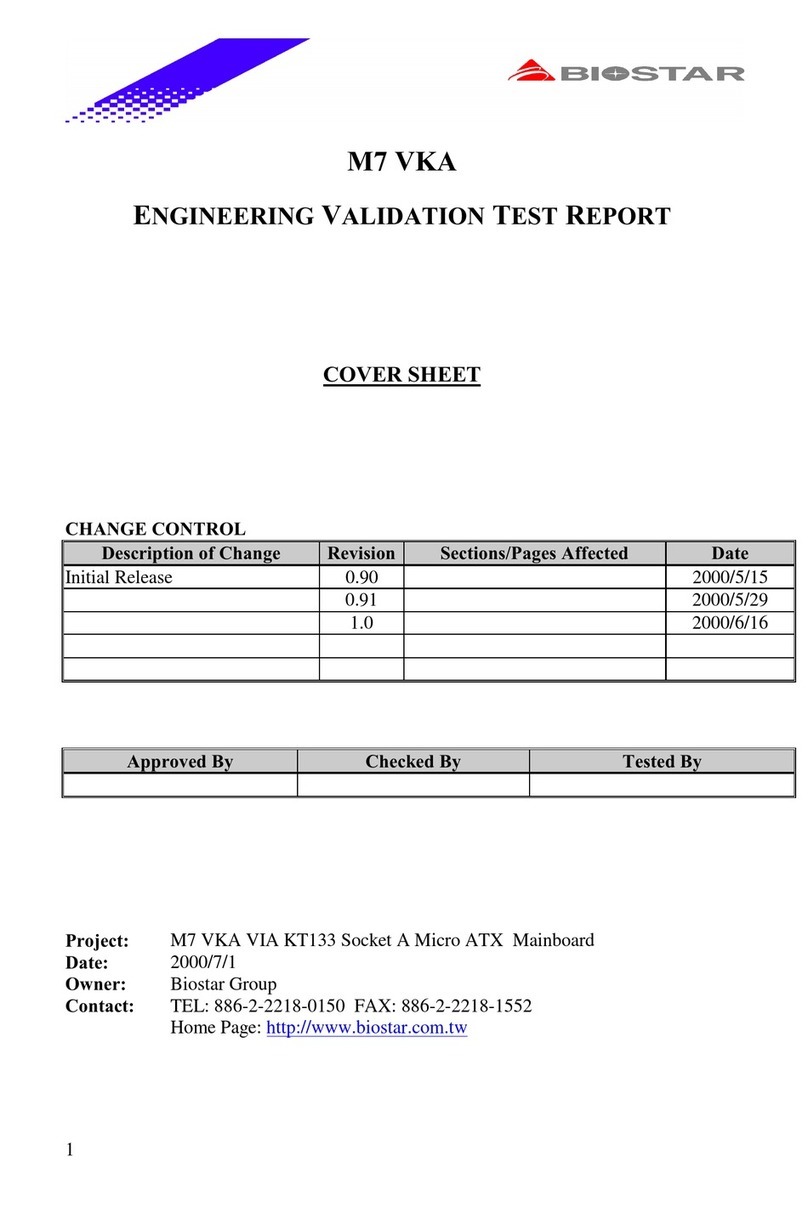 BIOSTAR

M7 VKA

ENGINEERING VALIDATION TEST REPORT

COVER SHEET

CHANGE CONTROL

| Description of Change | Revision | Sections/Pages Affected | Date |
|---|---|---|---|
| Initial Release | 0.90 | | 2000/5/15 |
| | 0.91 | | 2000/5/29 |
| | 1.0 | | 2000/6/16 |
| | | | |
| | | | |

| Approved By | Checked By | Tested By |
|---|---|---|
| | | |

Project: M7 VKA VIA KT133 Socket A Micro ATX Mainboard
Date: 2000/7/1
Owner: Biostar Group
Contact: TEL: 886-2-2218-0150 FAX: 886-2-2218-1552
Home Page: http://www.biostar.com.tw

1